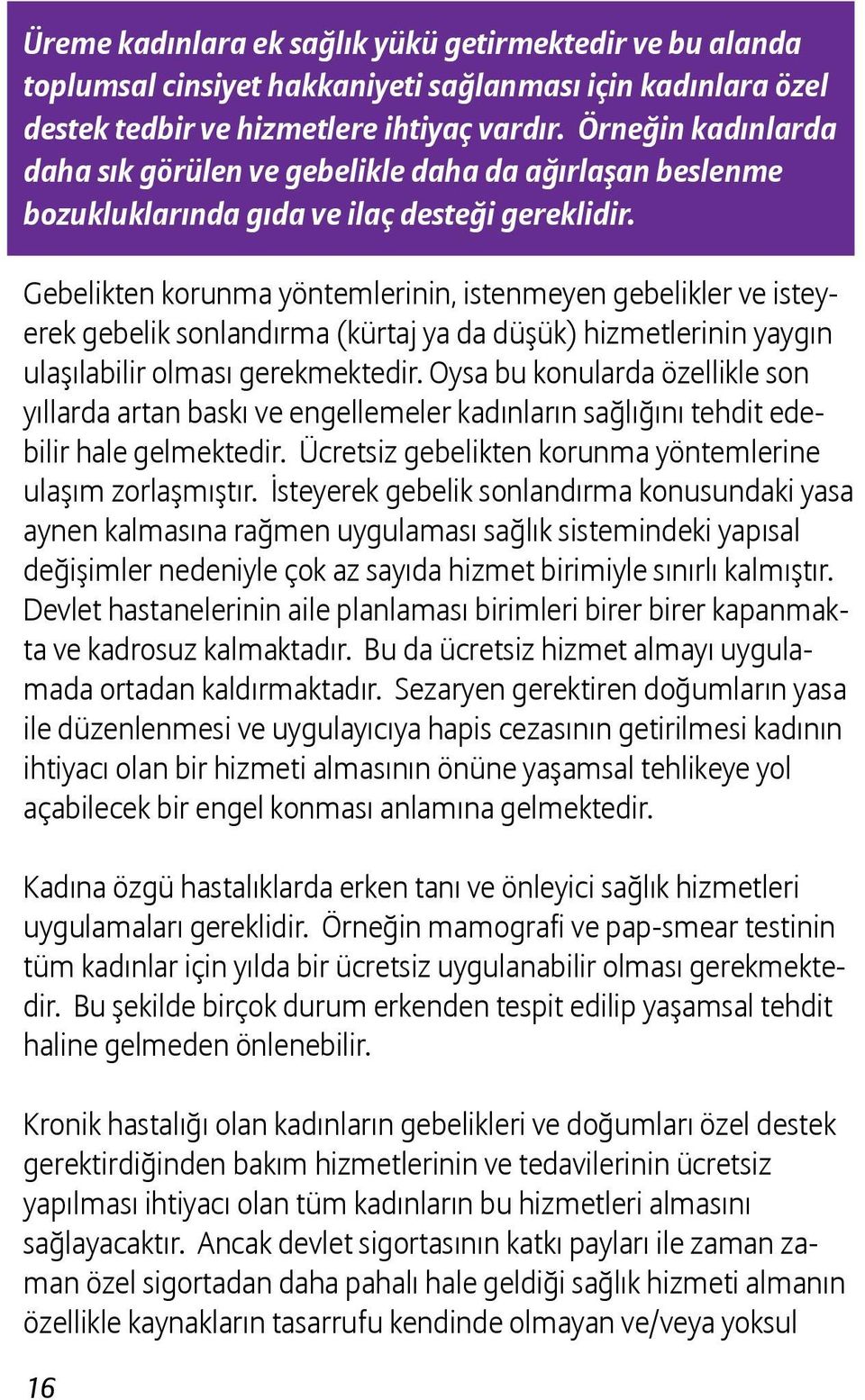 Üreme kadınlara ek sağlık yükü getirmektedir ve bu alanda toplumsal cinsiyet hakkaniyeti sağlanması için kadınlara özel destek tedbir ve hizmetlere ihtiyaç vardır. Örneğin kadınlarda daha sık görülen ve gebelikle daha da ağırlaşan beslenme bozukluklarında gıda ve ilaç desteği gereklidir.

Gebelikten korunma yöntemlerinin, istenmeyen gebelikler ve isteyerek gebelik sonlandırma (kürtaj ya da düşük) hizmetlerinin yaygın ulaşılabilir olması gerekmektedir. Oysa bu konularda özellikle son yıllarda artan baskı ve engellemeler kadınların sağlığını tehdit edebilir hale gelmektedir. Ücretsiz gebelikten korunma yöntemlerine ulaşım zorlaşmıştır. İsteyerek gebelik sonlandırma konusundaki yasa aynen kalmasına rağmen uygulaması sağlık sistemindeki yapısal değişimler nedeniyle çok az sayıda hizmet birimiyle sınırlı kalmıştır. Devlet hastanelerinin aile planlaması birimleri birer birer kapanmakta ve kadrosuz kalmaktadır. Bu da ücretsiz hizmet almayı uygulamada ortadan kaldırmaktadır. Sezaryen gerektiren doğumların yasa ile düzenlenmesi ve uygulayıcıya hapis cezasının getirilmesi kadının ihtiyacı olan bir hizmeti almasının önüne yaşamsal tehlikeye yol açabilecek bir engel konması anlamına gelmektedir.

Kadına özgü hastalıklarda erken tanı ve önleyici sağlık hizmetleri uygulamaları gereklidir. Örneğin mamografi ve pap-smear testinin tüm kadınlar için yılda bir ücretsiz uygulanabilir olması gerekmektedir. Bu şekilde birçok durum erkenden tespit edilip yaşamsal tehdit haline gelmeden önlenebilir.

Kronik hastalığı olan kadınların gebelikleri ve doğumları özel destek gerektirdiğinden bakım hizmetlerinin ve tedavilerinin ücretsiz yapılması ihtiyacı olan tüm kadınların bu hizmetleri almasını sağlayacaktır. Ancak devlet sigortasının katkı payları ile zaman zaman özel sigortadan daha pahalı hale geldiği sağlık hizmeti almanın özellikle kaynakların tasarrufu kendinde olmayan ve/veya yoksul

16